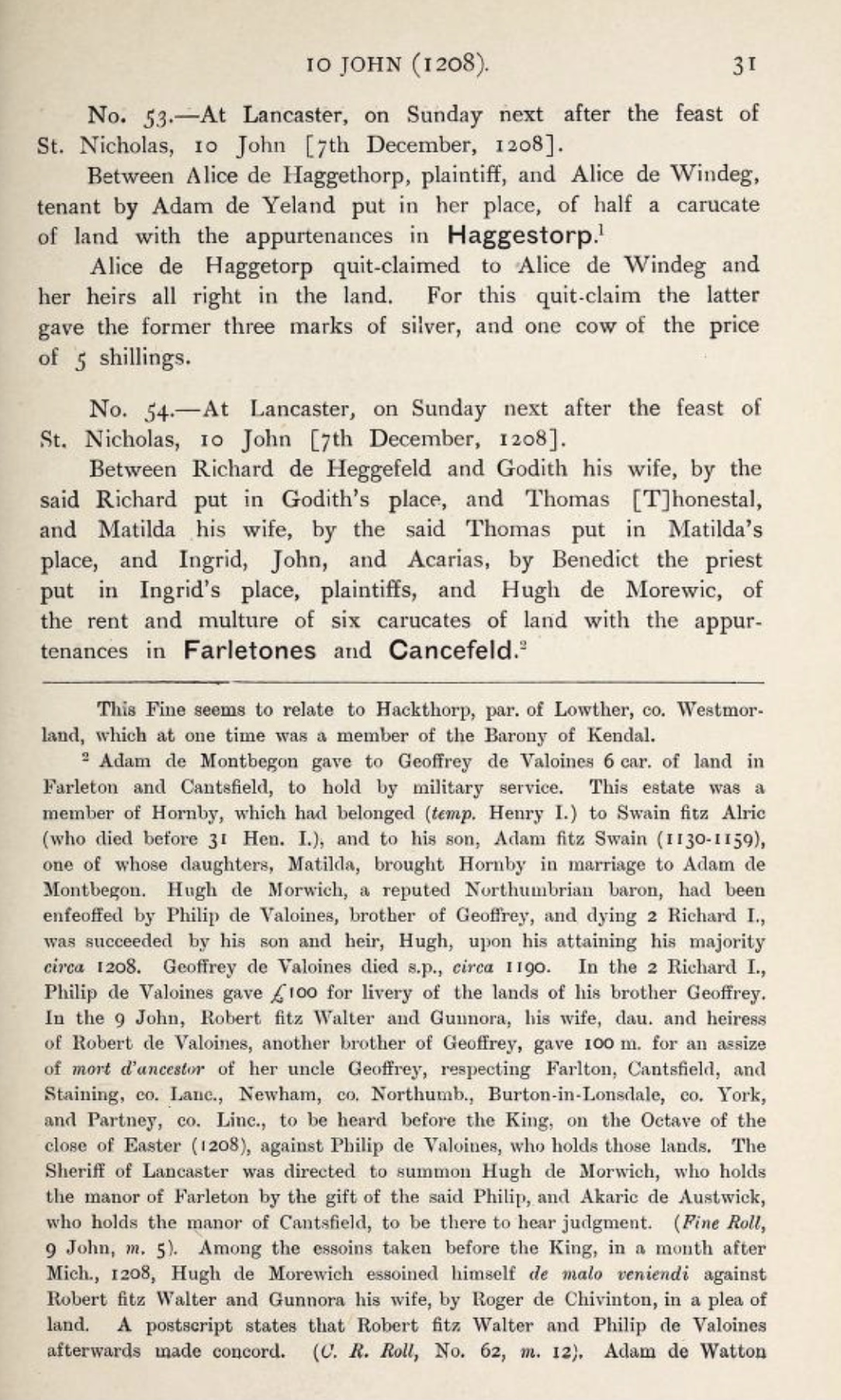 10 JOHN (1208). 31

No. 53.—At Lancaster, on Sunday next after the feast of St. Nicholas, 10 John [7th December, 1208].

Between Alice de Haggethorp, plaintiff, and Alice de Windeg, tenant by Adam de Yeland put in her place, of half a carucate of land with the appurtenances in Haggestorp.$^1$

Alice de Haggetorp quit-claimed to Alice de Windeg and her heirs all right in the land. For this quit-claim the latter gave the former three marks of silver, and one cow of the price of 5 shillings.

No. 54.—At Lancaster, on Sunday next after the feast of St. Nicholas, 10 John [7th December, 1208].

Between Richard de Heggefeld and Godith his wife, by the said Richard put in Godith's place, and Thomas [T]honestal, and Matilda his wife, by the said Thomas put in Matilda's place, and Ingrid, John, and Acarias, by Benedict the priest put in Ingrid's place, plaintiffs, and Hugh de Morewic, of the rent and multure of six carucates of land with the appurtenances in Farletones and Cancefeld.$^2$

This Fine seems to relate to Hackthorp, par. of Lowther, co. Westmorland, which at one time was a member of the Barony of Kendal.

$^2$ Adam de Montbegon gave to Geoffrey de Valoines 6 car. of land in Farleton and Cantsfield, to hold by military service. This estate was a member of Hornby, which had belonged (temp. Henry I.) to Swain fitz Alric (who died before 31 Hen. I.), and to his son, Adam fitz Swain (1130-1159), one of whose daughters, Matilda, brought Hornby in marriage to Adam de Montbegon. Hugh de Morwich, a reputed Northumbrian baron, had been enfeoffed by Philip de Valoines, brother of Geoffrey, and dying 2 Richard I., was succeeded by his son and heir, Hugh, upon his attaining his majority circa 1208. Geoffrey de Valoines died s.p., circa 1190. In the 2 Richard I., Philip de Valoines gave £100 for livery of the lands of his brother Geoffrey. In the 9 John, Robert fitz Walter and Gunnora, his wife, dau. and heiress of Robert de Valoines, another brother of Geoffrey, gave 100 m. for an assize of mort d'ancestor of her uncle Geoffrey, respecting Farlton, Cantsfield, and Staining, co. Lanc., Newham, co. Northumb., Burton-in-Lonsdale, co. York, and Partney, co. Linc., to be heard before the King, on the Octave of the close of Easter (1208), against Philip de Valoines, who holds those lands. The Sheriff of Lancaster was directed to summon Hugh de Morwich, who holds the manor of Farleton by the gift of the said Philip, and Akaric de Austwick, who holds the manor of Cantsfield, to be there to hear judgment. (Fine Roll, 9 John, m. 5). Among the essoins taken before the King, in a month after Mich., 1208, Hugh de Morewich essoined himself de malo veniendi against Robert fitz Walter and Gunnora his wife, by Roger de Chivinton, in a plea of land. A postscript states that Robert fitz Walter and Philip de Valoines afterwards made concord. (C. R. Roll, No. 62, m. 12). Adam de Watton